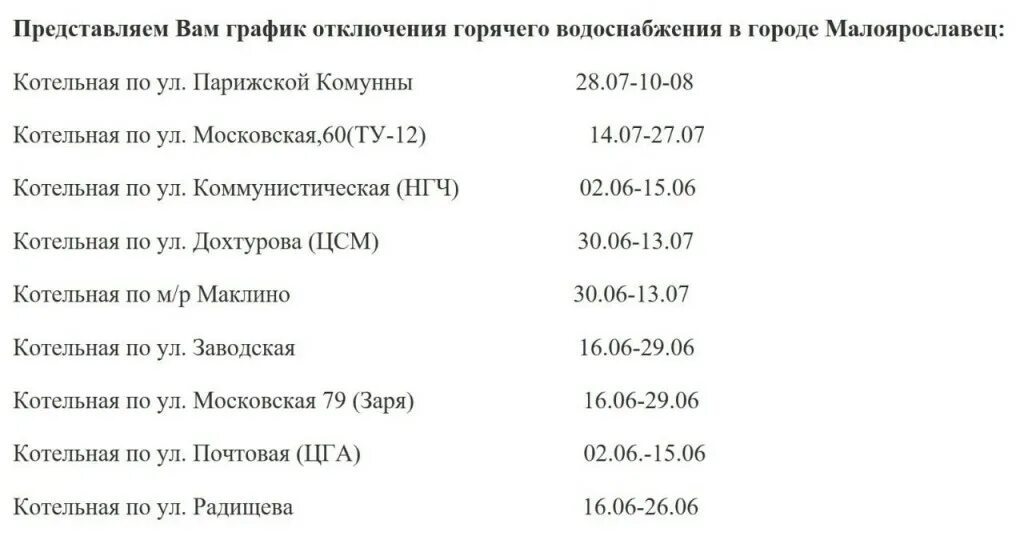 Представляем Вам график отключения горячего водоснабжения в городе Малоярославец:

Котельная по ул. Парижской Комунны 28.07-10-08

Котельная по ул. Московская,60(ТУ-12) 14.07-27.07

Котельная по ул. Коммунистическая (НГЧ) 02.06-15.06

Котельная по ул. Дохтурова (ЦСМ) 30.06-13.07

Котельная по м/р Маклино 30.06-13.07

Котельная по ул. Заводская 16.06-29.06

Котельная по ул. Московская 79 (Заря) 16.06-29.06

Котельная по ул. Почтовая (ЦГА) 02.06.-15.06

Котельная по ул. Радищева 16.06-26.06